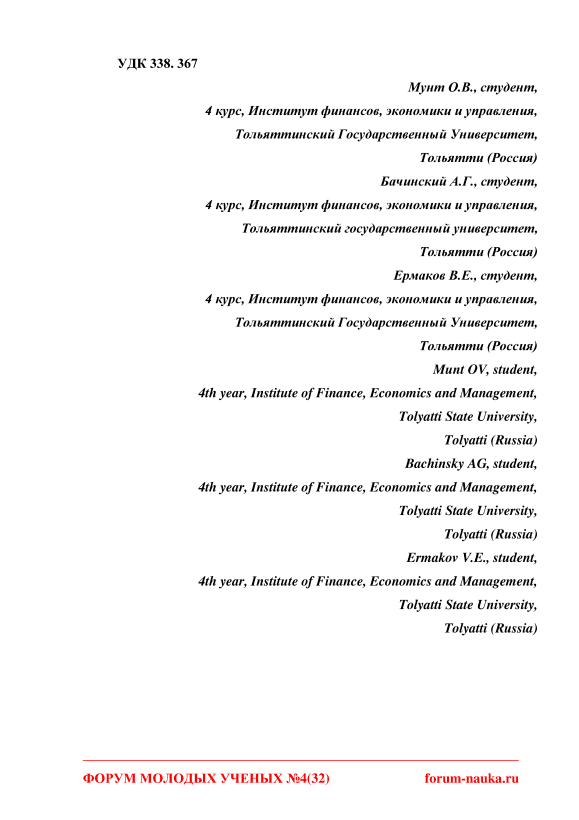 УДК 338. 367

Мунт О.В., студент,
4 курс, Институт финансов, экономики и управления,
Тольяттинский Государственный Университет,
Тольятти (Россия)
Бачинский А.Г., студент,
4 курс, Институт финансов, экономики и управления,
Тольяттинский государственный университет,
Тольятти (Россия)
Ермаков В.Е., студент,
4 курс, Институт финансов, экономики и управления,
Тольяттинский Государственный Университет,
Тольятти (Россия)
Munt OV, student,
4th year, Institute of Finance, Economics and Management,
Tolyatti State University,
Tolyatti (Russia)
Bachinsky AG, student,
4th year, Institute of Finance, Economics and Management,
Tolyatti State University,
Tolyatti (Russia)
Ermakov V.E., student,
4th year, Institute of Finance, Economics and Management,
Tolyatti State University,
Tolyatti (Russia)

ФОРУМ МОЛОДЫХ УЧЕНЫХ №4(32) forum-nauka.ru